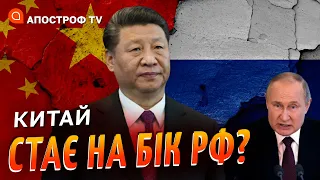 АПОСТРОФ TV

КИТАЙ
СТАЄ НА БІК РФ?